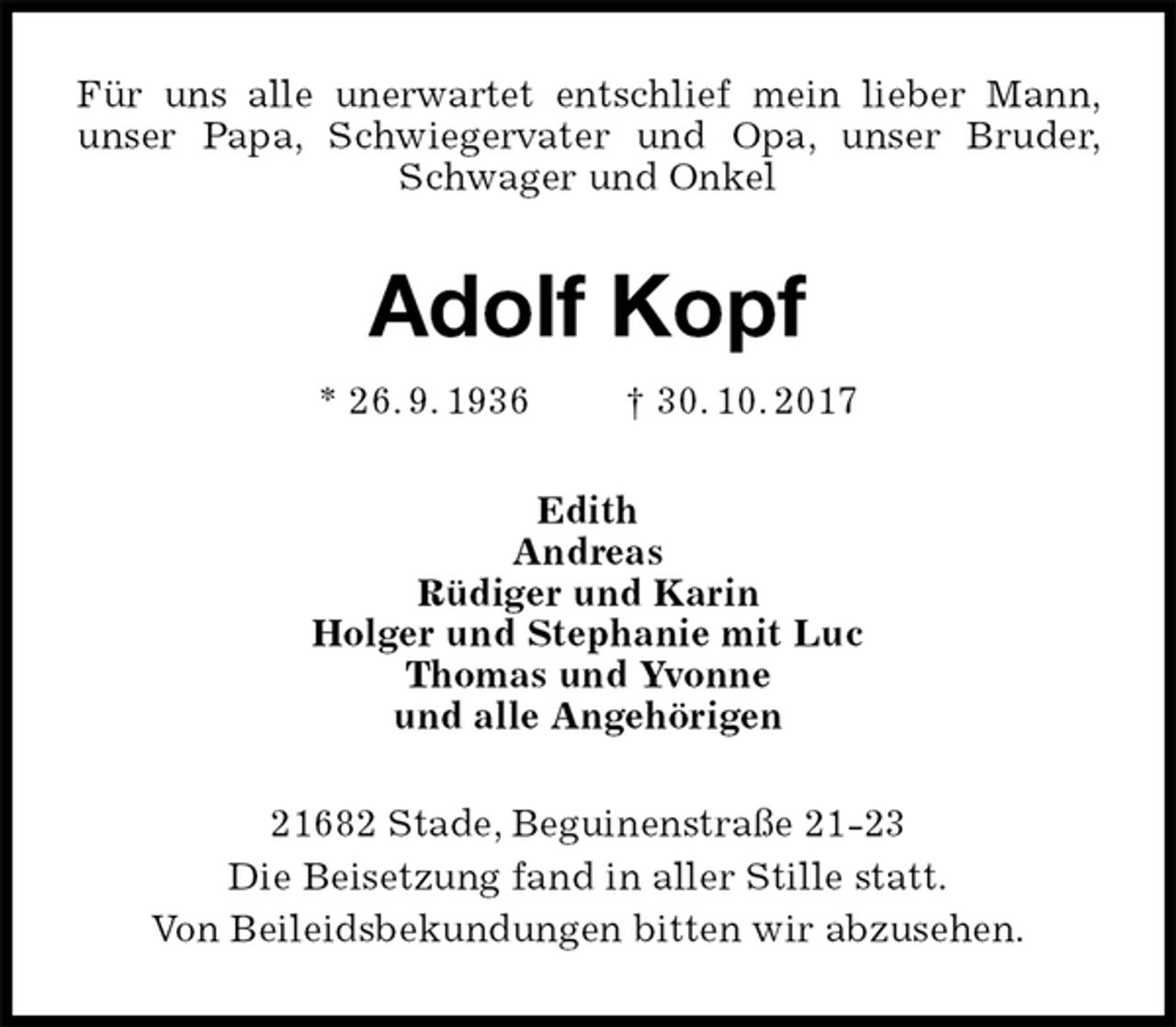 Für uns alle unerwartet entschlief mein lieber Mann, unser Papa, Schwiegervater und Opa, unser Bruder, Schwager und Onkel

Adolf Kopf

* 26. 9. 1936 † 30. 10. 2017

Edith
Andreas
Rüdiger und Karin
Holger und Stephanie mit Luc
Thomas und Yvonne
und alle Angehörigen

21682 Stade, Beguinenstraße 21-23
Die Beisetzung fand in aller Stille statt.
Von Beileidsbekundungen bitten wir abzusehen.